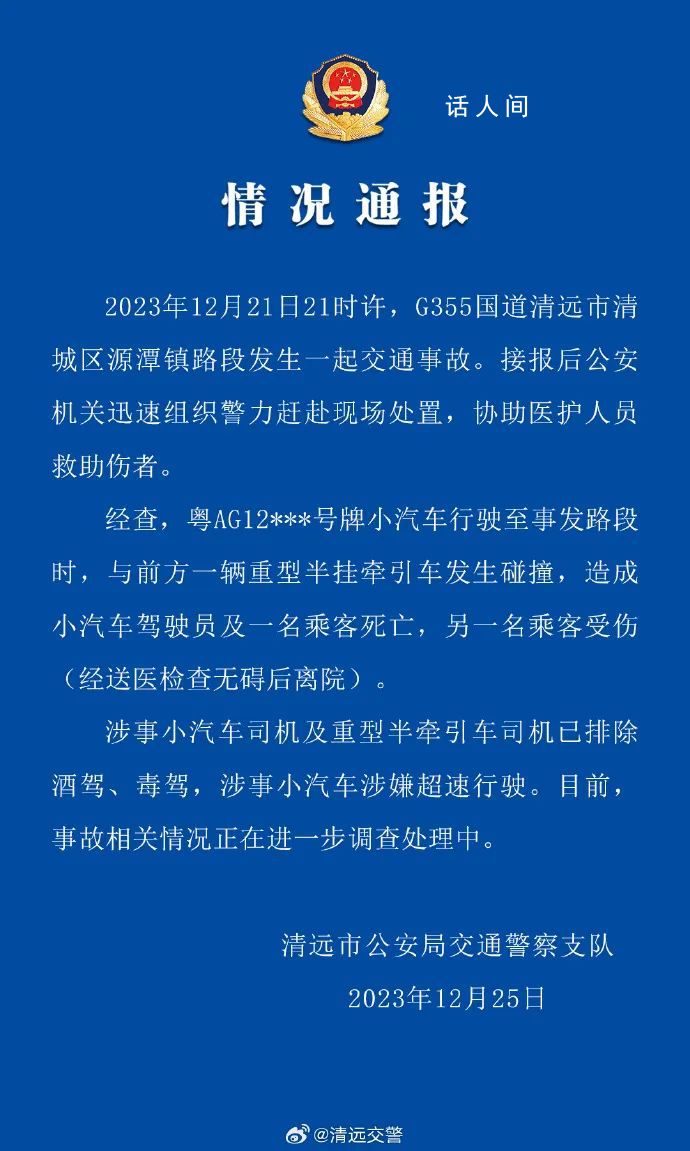 话人间

情况通报

2023年12月21日21时许，G355国道清远市清城区源潭镇路段发生一起交通事故。接报后公安机关迅速组织警力赶赴现场处置，协助医护人员救助伤者。

经查，粤AG12***号牌小汽车行驶至事发路段时，与前方一辆重型半挂牵引车发生碰撞，造成小汽车驾驶员及一名乘客死亡，另一名乘客受伤（经送医检查无碍后离院）。

涉事小汽车司机及重型半牵引车司机已排除酒驾、毒驾，涉事小汽车涉嫌超速行驶。目前，事故相关情况正在进一步调查处理中。

清远市公安局交通警察支队
2023年12月25日

@清远交警